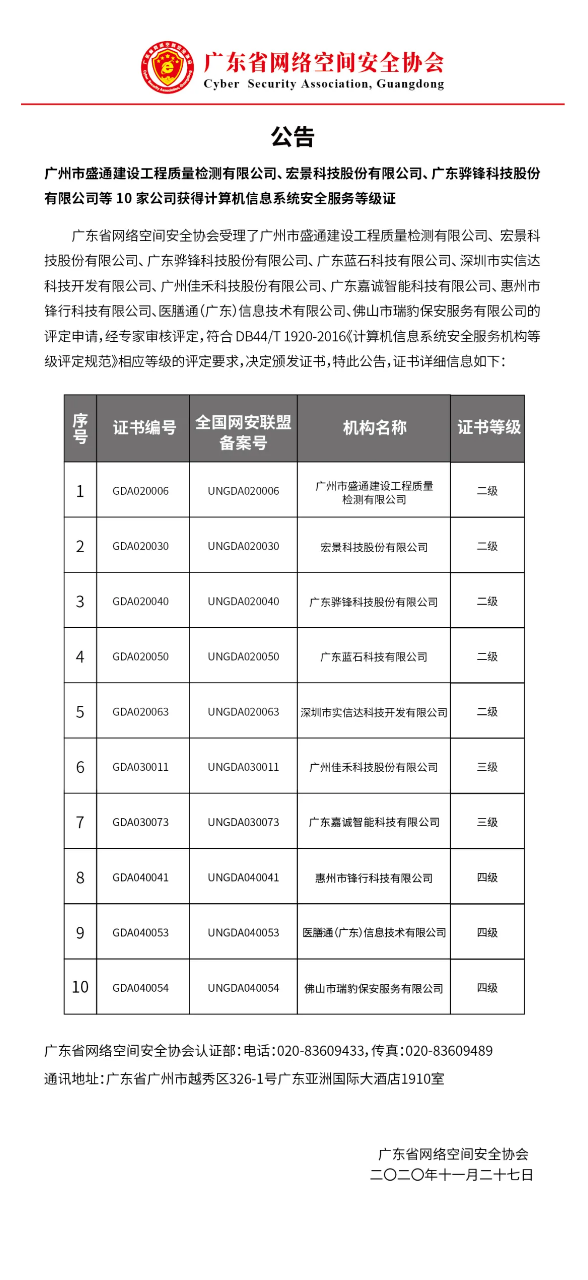 广东省网络空间安全协会
Cyber Security Association, Guangdong

公告

广州市盛通建设工程质量检测有限公司、宏景科技股份有限公司、广东骅锋科技股份有限公司等 10 家公司获得计算机信息系统安全服务等级证

广东省网络空间安全协会受理了广州市盛通建设工程质量检测有限公司、宏景科技股份有限公司、广东骅锋科技股份有限公司、广东蓝石科技有限公司、深圳市实信达科技开发有限公司、广州佳禾科技股份有限公司、广东嘉诚智能科技有限公司、惠州市锋行科技有限公司、医膳通(广东)信息技术有限公司、佛山市瑞豹保安服务有限公司的评定申请，经专家审核评定，符合 DB44/T 1920-2016《计算机信息系统安全服务机构等级评定规范》相应等级的评定要求，决定颁发证书，特此公告，证书详细信息如下：

| 序号 | 证书编号 | 全国网安联盟备案号 | 机构名称 | 证书等级 |
|---|---|---|---|---|
| 1 | GDA020006 | UNGDA020006 | 广州市盛通建设工程质量检测有限公司 | 二级 |
| 2 | GDA020030 | UNGDA020030 | 宏景科技股份有限公司 | 二级 |
| 3 | GDA020040 | UNGDA020040 | 广东骅锋科技股份有限公司 | 二级 |
| 4 | GDA020050 | UNGDA020050 | 广东蓝石科技有限公司 | 二级 |
| 5 | GDA020063 | UNGDA020063 | 深圳市实信达科技开发有限公司 | 二级 |
| 6 | GDA030011 | UNGDA030011 | 广州佳禾科技股份有限公司 | 三级 |
| 7 | GDA030073 | UNGDA030073 | 广东嘉诚智能科技有限公司 | 三级 |
| 8 | GDA040041 | UNGDA040041 | 惠州市锋行科技有限公司 | 四级 |
| 9 | GDA040053 | UNGDA040053 | 医膳通(广东)信息技术有限公司 | 四级 |
| 10 | GDA040054 | UNGDA040054 | 佛山市瑞豹保安服务有限公司 | 四级 |

广东省网络空间安全协会认证部：电话：020-83609433，传真：020-83609489
通讯地址：广东省广州市越秀区326-1号广东亚洲国际大酒店1910室

广东省网络空间安全协会
二〇二〇年十一月二十七日